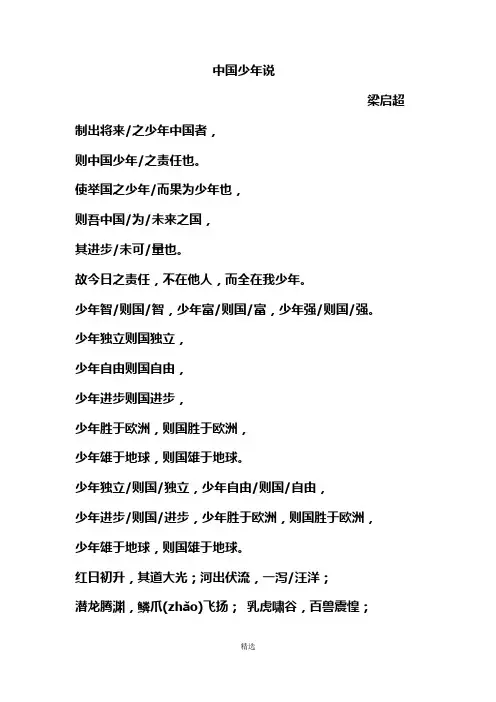 中国少年说

梁启超

制出将来/之少年中国者，

则中国少年/之责任也。

使举国之少年/而果为少年也，

则吾中国/为/未来之国，

其进步/未可/量也。

故今日之责任，不在他人，而全在我少年。

少年智/则国/智，少年富/则国/富，少年强/则国/强。

少年独立则国独立，

少年自由则国自由，

少年进步则国进步，

少年胜于欧洲，则国胜于欧洲，

少年雄于地球，则国雄于地球。

少年独立/则国/独立，少年自由/则国/自由，

少年进步/则国/进步，少年胜于欧洲，则国胜于欧洲，

少年雄于地球，则国雄于地球。

红日初升，其道大光；河出伏流，一泻/汪洋；

潜龙腾渊，鳞爪(zhǎo)飞扬； 乳虎啸谷，百兽震惶；

精选